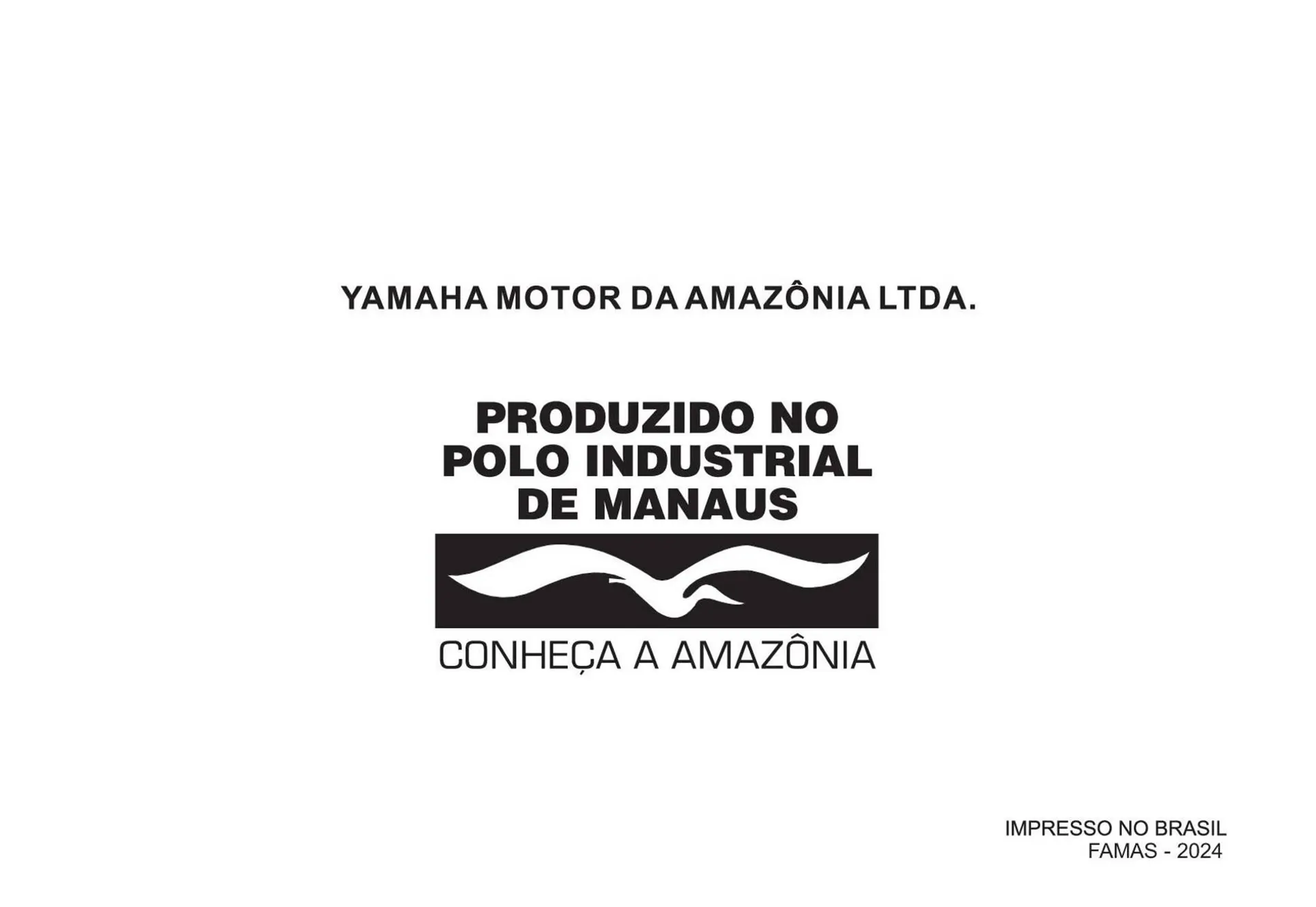 YAMAHA MOTOR DA AMAZÔNIA LTDA.

PRODUZIDO NO POLO INDUSTRIAL DE MANAUS

CONHEÇA A AMAZÔNIA

IMPRESSO NO BRASIL
FAMAS - 2024